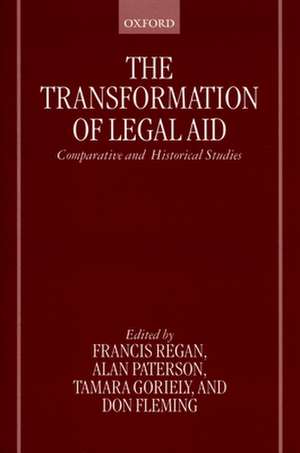 OXFORD

THE TRANSFORMATION OF LEGAL AID

Comparative and Historical Studies

Edited by
FRANCIS REGAN,
ALAN PATERSON,
TAMARA GORIELY, AND
DON FLEMING